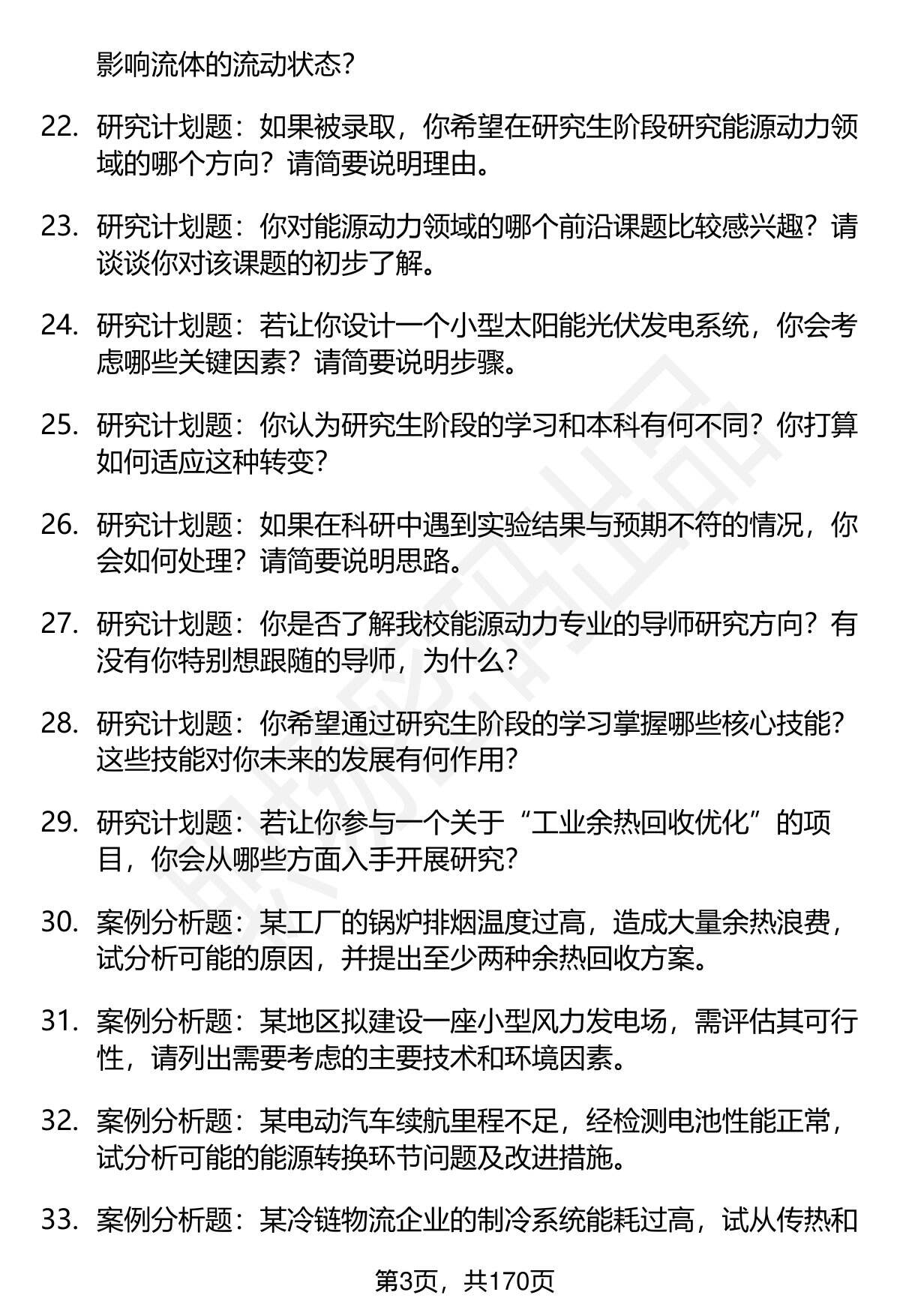 影响流体的流动状态？

22. 研究计划题：如果被录取，你希望在研究生阶段研究能源动力领域的哪个方向？请简要说明理由。

23. 研究计划题：你对能源动力领域的哪个前沿课题比较感兴趣？请谈谈你对该课题的初步了解。

24. 研究计划题：若让你设计一个小型太阳能光伏发电系统，你会考虑哪些关键因素？请简要说明步骤。

25. 研究计划题：你认为研究生阶段的学习和本科有何不同？你打算如何适应这种转变？

26. 研究计划题：如果在科研中遇到实验结果与预期不符的情况，你会如何处理？请简要说明思路。

27. 研究计划题：你是否了解我校能源动力专业的导师研究方向？有没有你特别想跟随的导师，为什么？

28. 研究计划题：你希望通过研究生阶段的学习掌握哪些核心技能？这些技能对你未来的发展有何作用？

29. 研究计划题：若让你参与一个关于“工业余热回收优化”的项目，你会从哪些方面入手开展研究？

30. 案例分析题：某工厂的锅炉排烟温度过高，造成大量余热浪费，试分析可能的原因，并提出至少两种余热回收方案。

31. 案例分析题：某地区拟建设一座小型风力发电场，需评估其可行性，请列出需要考虑的主要技术和环境因素。

32. 案例分析题：某电动汽车续航里程不足，经检测电池性能正常，试分析可能的能源转换环节问题及改进措施。

33. 案例分析题：某冷链物流企业的制冷系统能耗过高，试从传热和

第3页，共170页